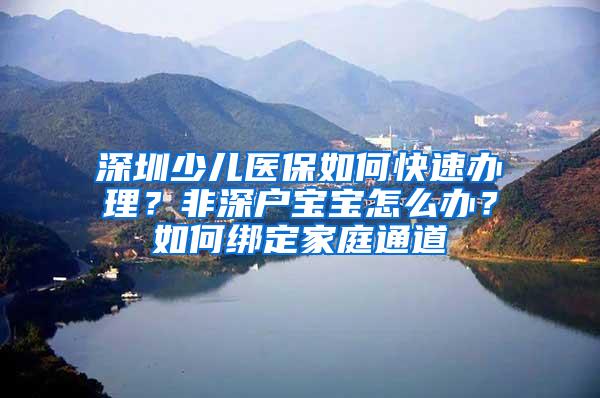 深圳少儿医保如何快速办理？非深户宝宝怎么办？如何绑定家庭通道